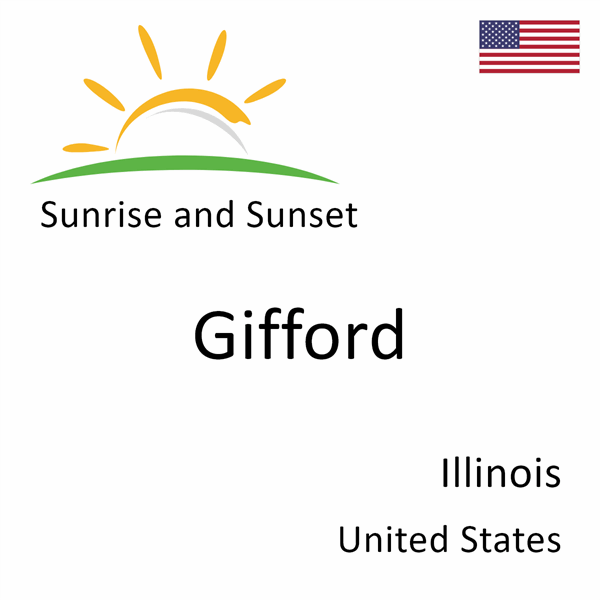 Sunrise and Sunset

Gifford

Illinois

United States